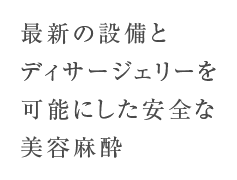 最新の設備と
ディサージェリーを
可能にした安全な
美容麻酔